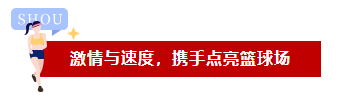 SHOU

激情与速度，携手点亮篮球场